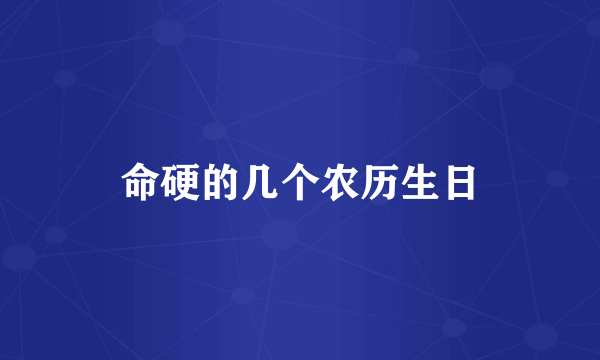 命硬的几个农历生日